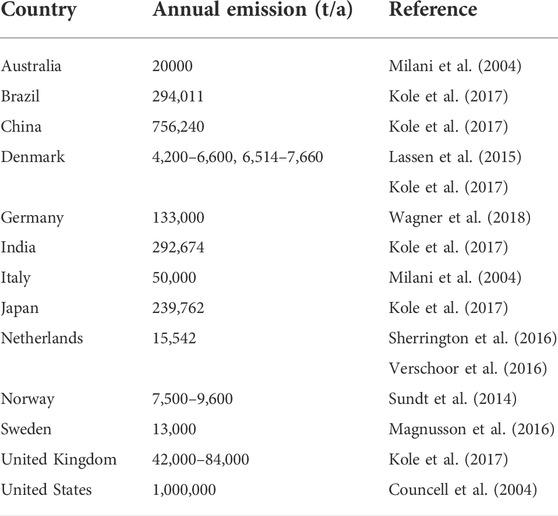 | Country | Annual emission (t/a) | Reference |
|---|---|---|
| Australia | 20000 | Milani et al. (2004) |
| Brazil | 294,011 | Kole et al. (2017) |
| China | 756,240 | Kole et al. (2017) |
| Denmark | 4,200–6,600, 6,514–7,660 | Lassen et al. (2015) |
| | | Kole et al. (2017) |
| Germany | 133,000 | Wagner et al. (2018) |
| India | 292,674 | Kole et al. (2017) |
| Italy | 50,000 | Milani et al. (2004) |
| Japan | 239,762 | Kole et al. (2017) |
| Netherlands | 15,542 | Sherrington et al. (2016) |
| | | Verschoor et al. (2016) |
| Norway | 7,500–9,600 | Sundt et al. (2014) |
| Sweden | 13,000 | Magnusson et al. (2016) |
| United Kingdom | 42,000–84,000 | Kole et al. (2017) |
| United States | 1,000,000 | Councell et al. (2004) |